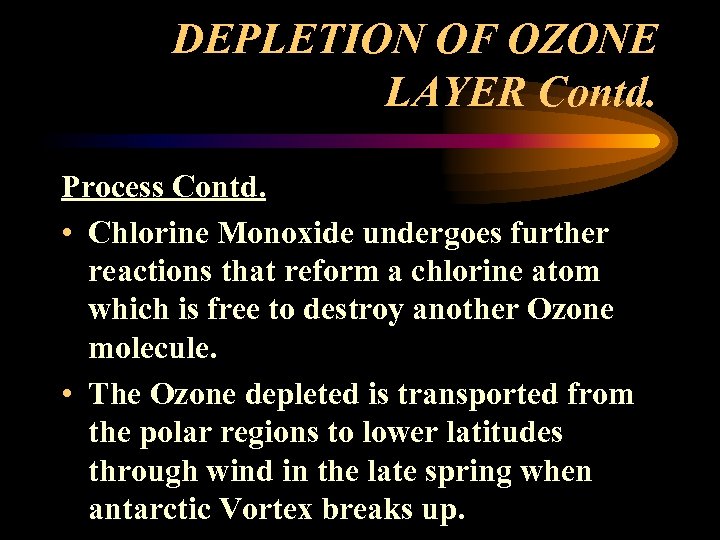 DEPLETION OF OZONE LAYER Contd.

Process Contd.

• Chlorine Monoxide undergoes further reactions that reform a chlorine atom which is free to destroy another Ozone molecule.
• The Ozone depleted is transported from the polar regions to lower latitudes through wind in the late spring when antarctic Vortex breaks up.